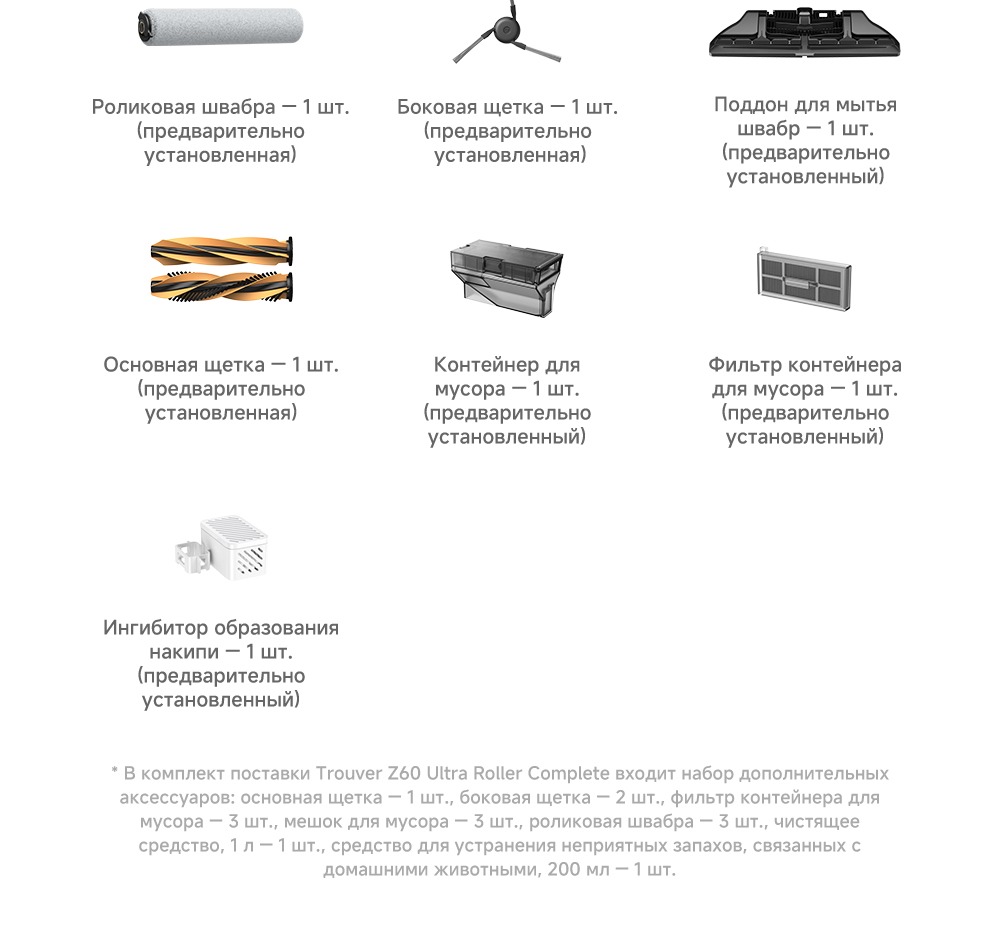 Роликовая швабра — 1 шт. (предварительно установленная)

Боковая щетка — 1 шт. (предварительно установленная)

Поддон для мытья швабр — 1 шт. (предварительно установленный)

Основная щетка — 1 шт. (предварительно установленная)

Контейнер для мусора — 1 шт. (предварительно установленный)

Фильтр контейнера для мусора — 1 шт. (предварительно установленный)

Ингибитор образования накипи — 1 шт. (предварительно установленный)

* В комплект поставки Trouver Z60 Ultra Roller Complete входит набор дополнительных аксессуаров: основная щетка — 1 шт., боковая щетка — 2 шт., фильтр контейнера для мусора — 3 шт., мешок для мусора — 3 шт., роликовая швабра — 3 шт., чистящее средство, 1 л — 1 шт., средство для устранения неприятных запахов, связанных с домашними животными, 200 мл — 1 шт.